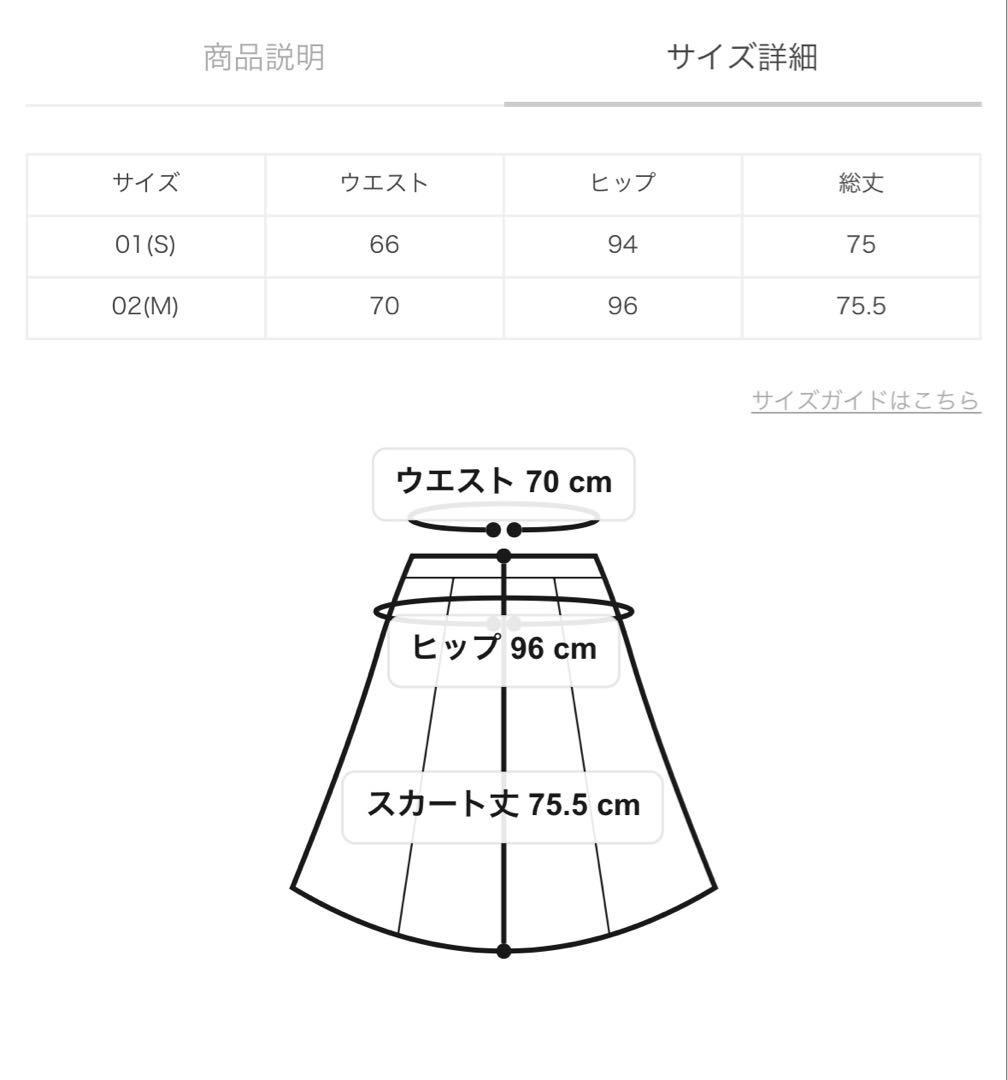 商品説明　サイズ詳細

| サイズ | ウエスト | ヒップ | 総丈 |
|---|---|---|---|
| 01(S) | 66 | 94 | 75 |
| 02(M) | 70 | 96 | 75.5 |

サイズガイドはこちら

ウエスト 70 cm

ヒップ 96 cm

スカート丈 75.5 cm